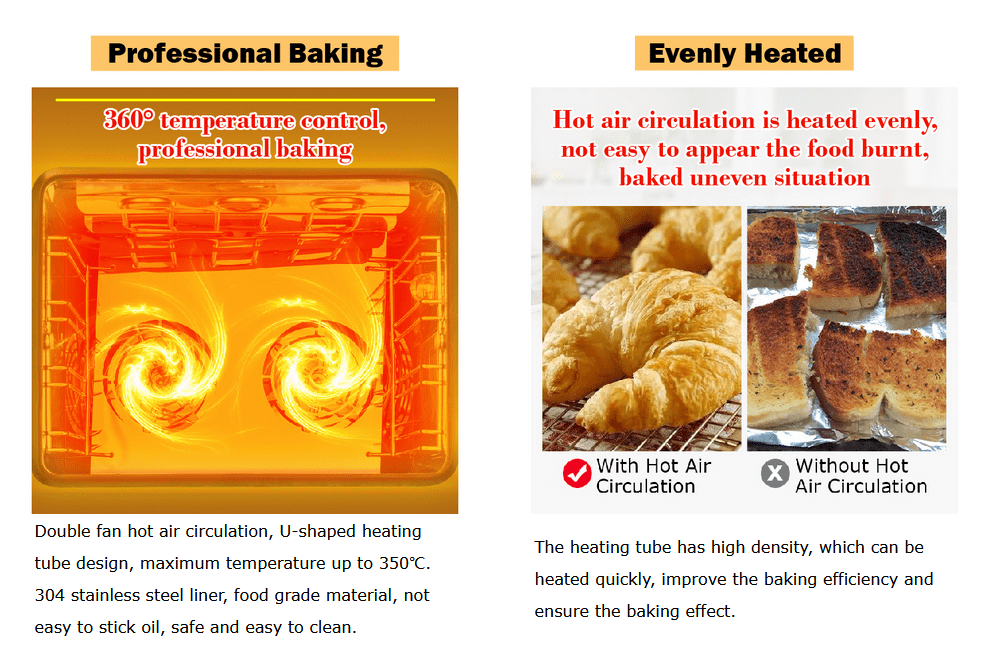 Professional Baking

360° temperature control, professional baking

Double fan hot air circulation, U-shaped heating tube design, maximum temperature up to 350℃. 304 stainless steel liner, food grade material, not easy to stick oil, safe and easy to clean.

Evenly Heated

Hot air circulation is heated evenly, not easy to appear the food burnt, baked uneven situation

With Hot Air Circulation

Without Hot Air Circulation

The heating tube has high density, which can be heated quickly, improve the baking efficiency and ensure the baking effect.